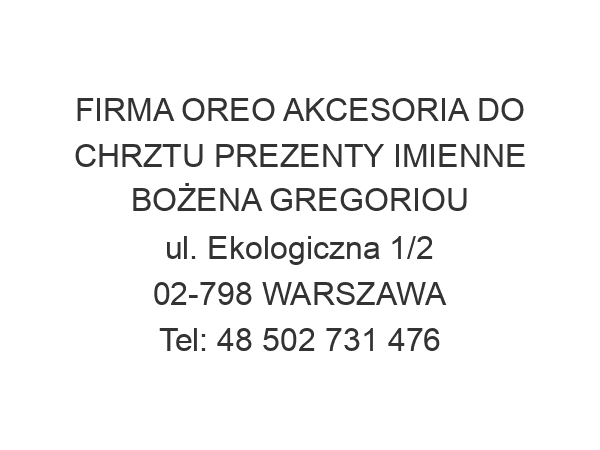 FIRMA OREO AKCESORIA DO CHRZTU PREZENTY IMIENNE BOŻENA GREGORIOU
ul. Ekologiczna 1/2
02-798 WARSZAWA
Tel: 48 502 731 476